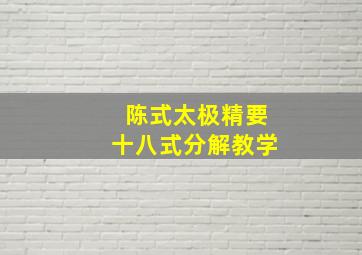 陈式太极精要
十八式分解教学